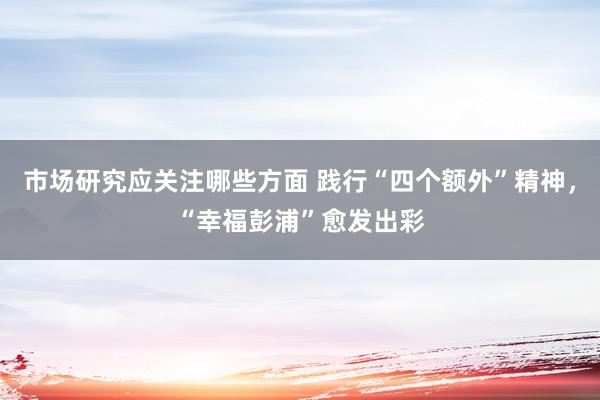 市场研究应关注哪些方面 践行“四个额外”精神，“幸福彭浦”愈发出彩